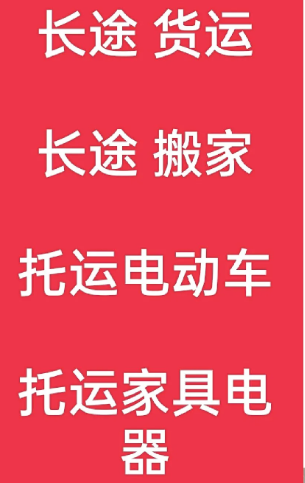 长途 货运

长途 搬家

托运电动车

托运家具电器